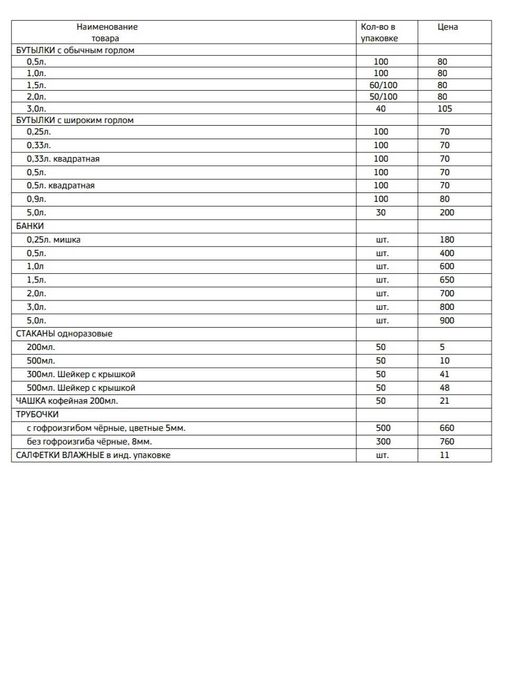 | Наименование товара | Кол-во в упаковке | Цена |
|---|---|---|
| БУТЫЛКИ с обычным горлом | | |
| 0,5л. | 100 | 80 |
| 1,0л. | 100 | 80 |
| 1,5л. | 60/100 | 80 |
| 2,0л. | 50/100 | 80 |
| 3,0л. | 40 | 105 |
| БУТЫЛКИ с широким горлом | | |
| 0,25л. | 100 | 70 |
| 0,33л. | 100 | 70 |
| 0,33л. квадратная | 100 | 70 |
| 0,5л. | 100 | 70 |
| 0,5л. квадратная | 100 | 70 |
| 0,9л. | 100 | 80 |
| 5,0л. | 30 | 200 |
| БАНКИ | | |
| 0,25л. мишка | шт. | 180 |
| 0,5л. | шт. | 400 |
| 1,0л | шт. | 600 |
| 1,5л. | шт. | 650 |
| 2,0л. | шт. | 700 |
| 3,0л. | шт. | 800 |
| 5,0л. | шт. | 900 |
| СТАКАНЫ одноразовые | | |
| 200мл. | 50 | 5 |
| 500мл. | 50 | 10 |
| 300мл. Шейкер с крышкой | 50 | 41 |
| 500мл. Шейкер с крышкой | 50 | 48 |
| ЧАШКА кофейная 200мл. | 50 | 21 |
| ТРУБОЧКИ | | |
| с гофроизгибом чёрные, цветные 5мм. | 500 | 660 |
| без гофроизгиба чёрные, 8мм. | 300 | 760 |
| САЛФЕТКИ ВЛАЖНЫЕ в инд. упаковке | шт. | 11 |